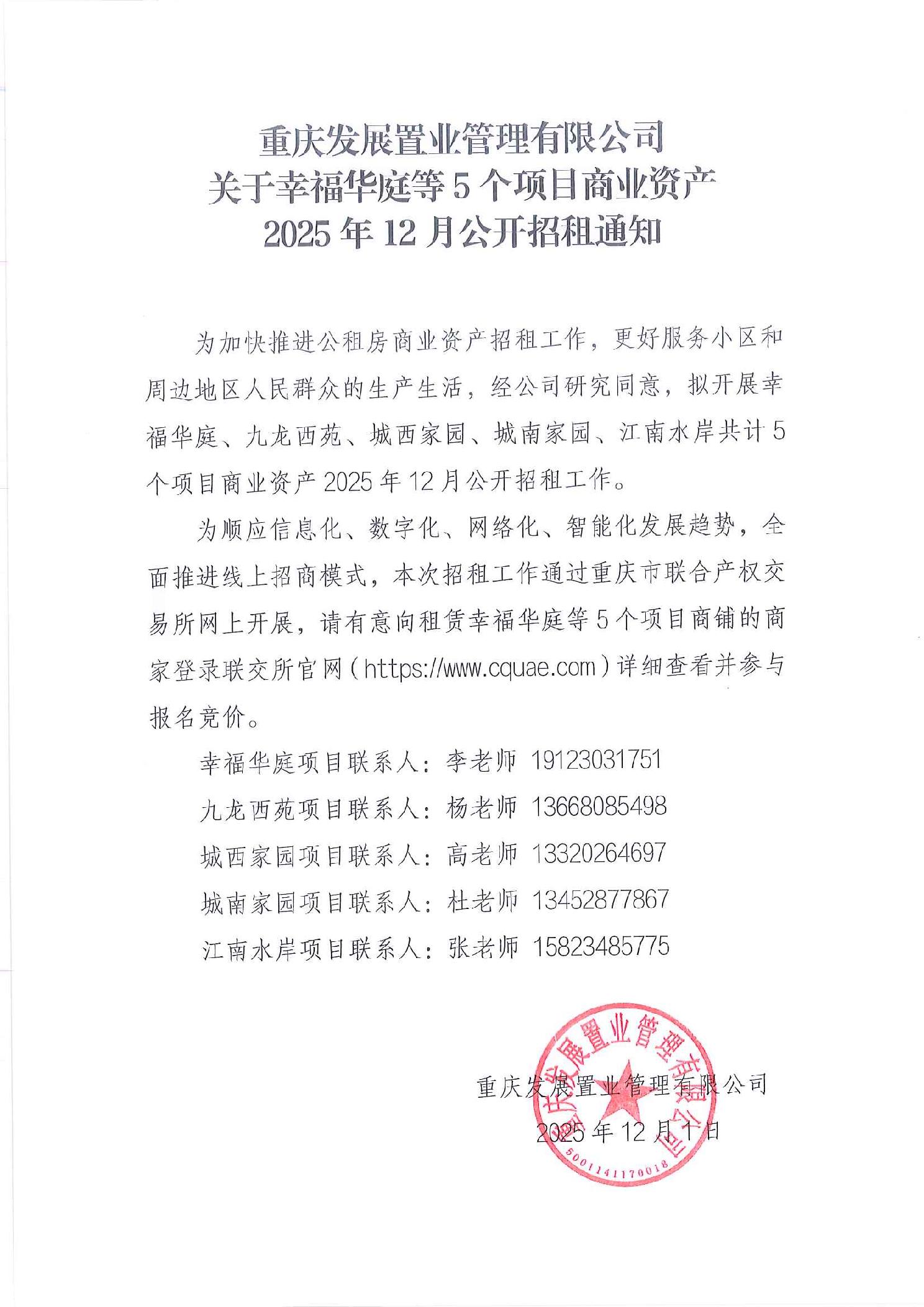 重庆发展置业管理有限公司
关于幸福华庭等5个项目商业资产
2025年12月公开招租通知

为加快推进公租房商业资产招租工作，更好服务小区和周边地区人民群众的生产生活，经公司研究同意，拟开展幸福华庭、九龙西苑、城西家园、城南家园、江南水岸共计5个项目商业资产2025年12月公开招租工作。

为顺应信息化、数字化、网络化、智能化发展趋势，全面推进线上招商模式，本次招租工作通过重庆市联合产权交易所网上开展，请有意向租赁幸福华庭等5个项目商铺的商家登录联交所官网（https://www.cquae.com）详细查看并参与报名竞价。

幸福华庭项目联系人：李老师 19123031751

九龙西苑项目联系人：杨老师 13668085498

城西家园项目联系人：高老师 13320264697

城南家园项目联系人：杜老师 13452877867

江南水岸项目联系人：张老师 15823485775

重庆发展置业管理有限公司
2025年12月1日

重庆发展置业管理有限公司
5001141170018